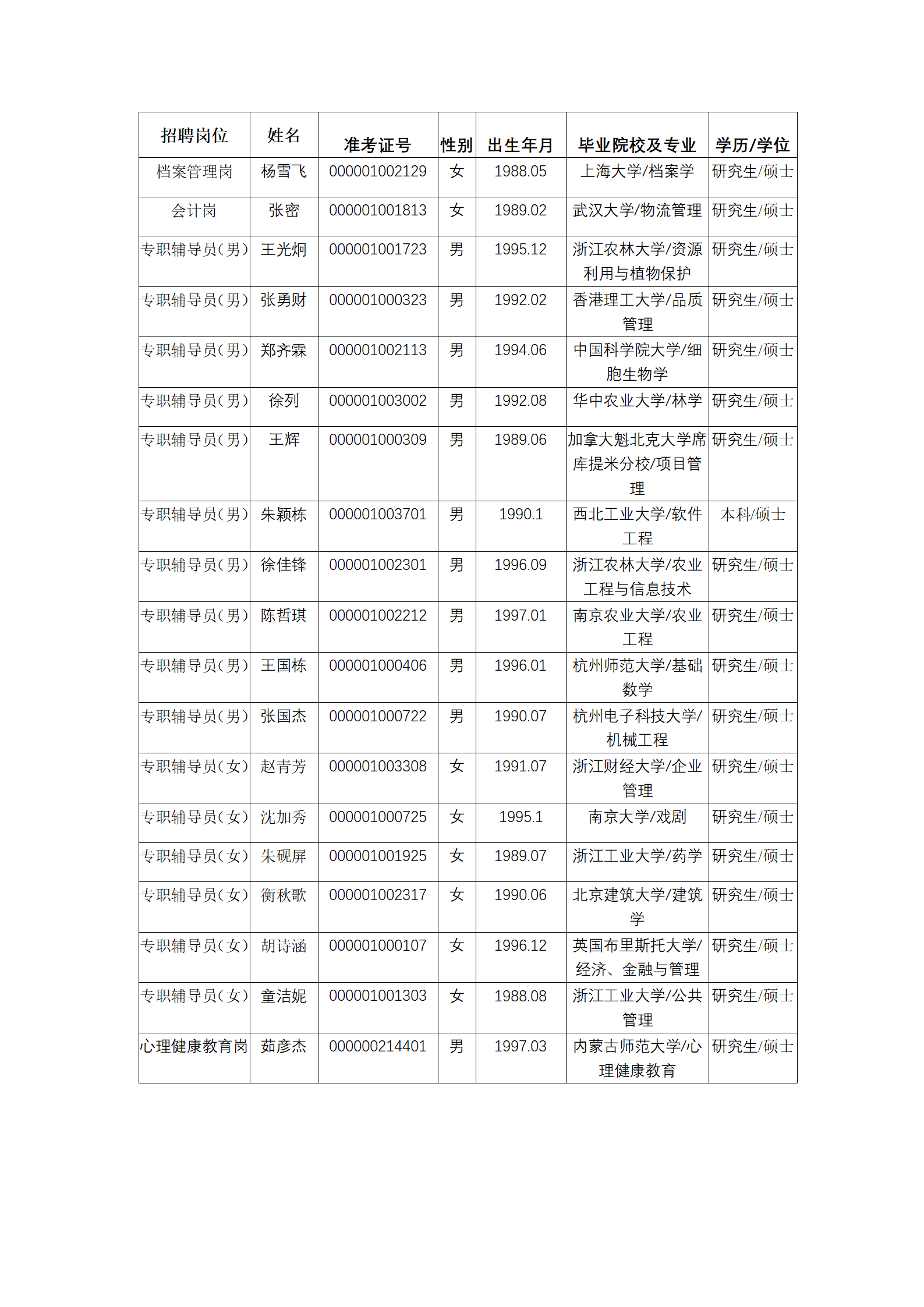 | 招聘岗位 | 姓名 | 准考证号 | 性别 | 出生年月 | 毕业院校及专业 | 学历/学位 |
|---|---|---|---|---|---|---|
| 档案管理岗 | 杨雪飞 | 000001002129 | 女 | 1988.05 | 上海大学/档案学 | 研究生/硕士 |
| 会计岗 | 张密 | 000001001813 | 女 | 1989.02 | 武汉大学/物流管理 | 研究生/硕士 |
| 专职辅导员(男) | 王光炯 | 000001001723 | 男 | 1995.12 | 浙江农林大学/资源利用与植物保护 | 研究生/硕士 |
| 专职辅导员(男) | 张勇财 | 000001000323 | 男 | 1992.02 | 香港理工大学/品质管理 | 研究生/硕士 |
| 专职辅导员(男) | 郑齐霖 | 000001002113 | 男 | 1994.06 | 中国科学院大学/细胞生物学 | 研究生/硕士 |
| 专职辅导员(男) | 徐列 | 000001003002 | 男 | 1992.08 | 华中农业大学/林学 | 研究生/硕士 |
| 专职辅导员(男) | 王辉 | 000001000309 | 男 | 1989.06 | 加拿大魁北克大学席库提米分校/项目管理 | 研究生/硕士 |
| 专职辅导员(男) | 朱颖栋 | 000001003701 | 男 | 1990.1 | 西北工业大学/软件工程 | 本科/硕士 |
| 专职辅导员(男) | 徐佳锋 | 000001002301 | 男 | 1996.09 | 浙江农林大学/农业工程与信息技术 | 研究生/硕士 |
| 专职辅导员(男) | 陈哲琪 | 000001002212 | 男 | 1997.01 | 南京农业大学/农业工程 | 研究生/硕士 |
| 专职辅导员(男) | 王国栋 | 000001000406 | 男 | 1996.01 | 杭州师范大学/基础数学 | 研究生/硕士 |
| 专职辅导员(男) | 张国杰 | 000001000722 | 男 | 1990.07 | 杭州电子科技大学/机械工程 | 研究生/硕士 |
| 专职辅导员(女) | 赵青芳 | 000001003308 | 女 | 1991.07 | 浙江财经大学/企业管理 | 研究生/硕士 |
| 专职辅导员(女) | 沈加秀 | 000001000725 | 女 | 1995.1 | 南京大学/戏剧 | 研究生/硕士 |
| 专职辅导员(女) | 朱砚屏 | 000001001925 | 女 | 1989.07 | 浙江工业大学/药学 | 研究生/硕士 |
| 专职辅导员(女) | 衡秋歌 | 000001002317 | 女 | 1990.06 | 北京建筑大学/建筑学 | 研究生/硕士 |
| 专职辅导员(女) | 胡诗涵 | 000001000107 | 女 | 1996.12 | 英国布里斯托大学/经济、金融与管理 | 研究生/硕士 |
| 专职辅导员(女) | 童洁妮 | 000001001303 | 女 | 1988.08 | 浙江工业大学/公共管理 | 研究生/硕士 |
| 心理健康教育岗 | 茹彦杰 | 000000214401 | 男 | 1997.03 | 内蒙古师范大学/心理健康教育 | 研究生/硕士 |